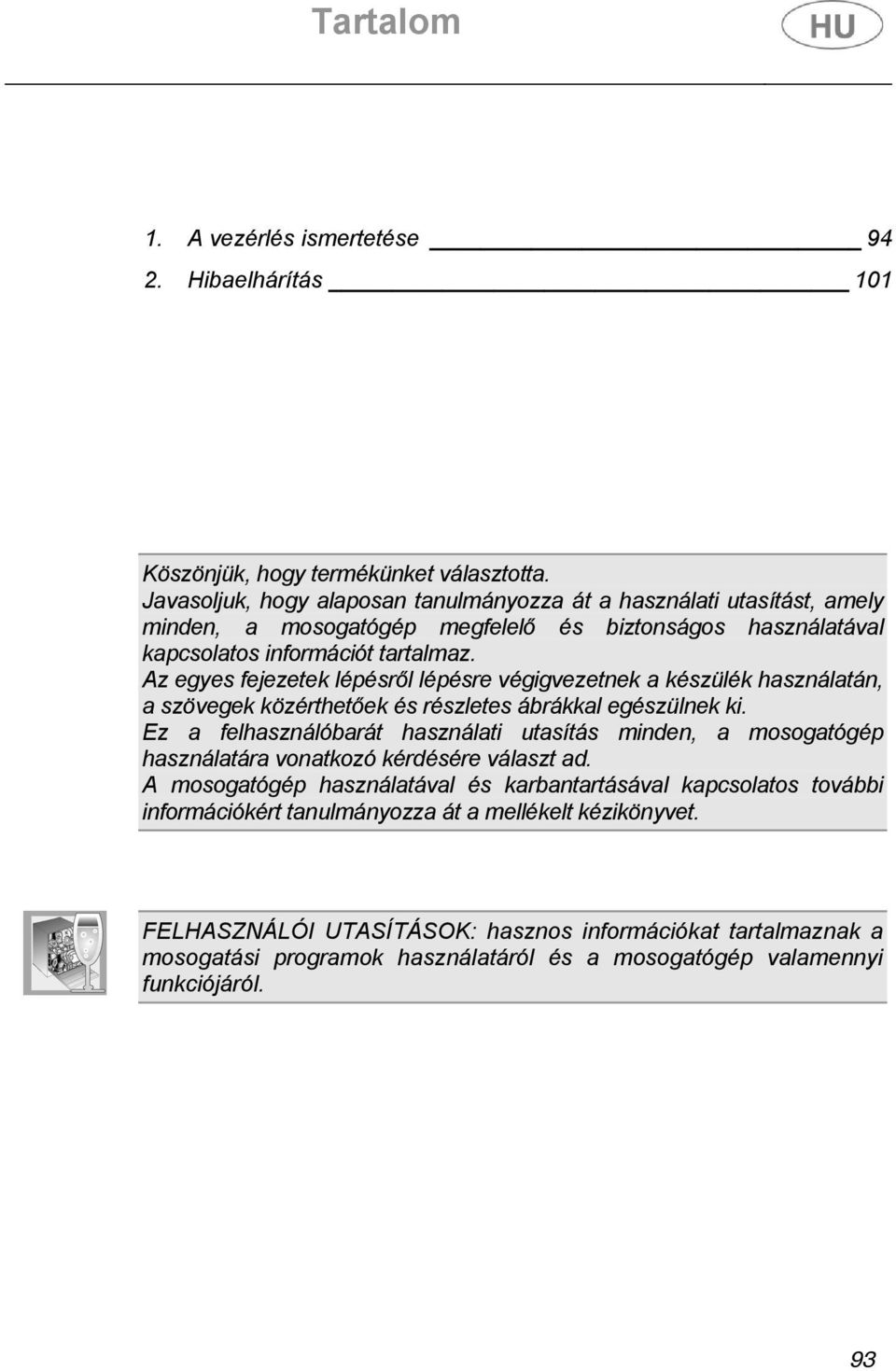 Tartalom

HU

1. A vezérlés ismertetése 94
2. Hibaelhárítás 101

Köszönjük, hogy termékünket választotta.
Javasoljuk, hogy alaposan tanulmányozza át a használati utasítást, amely minden, a mosogatógép megfelelő és biztonságos használatával kapcsolatos információt tartalmaz.
Az egyes fejezetek lépésről lépésre végigvezetnek a készülék használatán, a szövegek közérthetőek és részletes ábrákkal egészülnek ki.
Ez a felhasználóbarát használati utasítás minden, a mosogatógép használatára vonatkozó kérdésére választ ad.
A mosogatógép használatával és karbantartásával kapcsolatos további információkért tanulmányozza át a mellékelt kézikönyvet.

FELHASZNÁLÓI UTASÍTÁSOK: hasznos információkat tartalmaznak a mosogatási programok használatáról és a mosogatógép valamennyi funkciójáról.

93